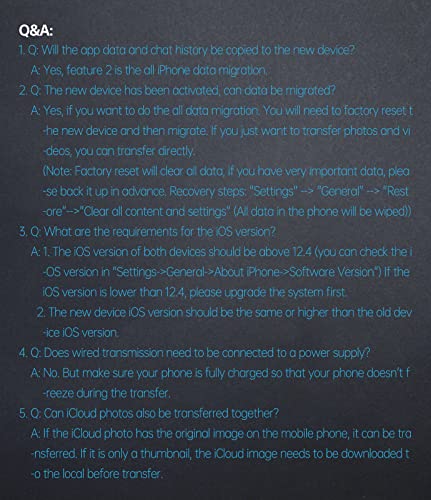 Q&A:

1. Q: Will the app data and chat history be copied to the new device?

A: Yes, feature 2 is the all iPhone data migration.

2. Q: The new device has been activated, can data be migrated?

A: Yes, if you want to do the all data migration. You will need to factory reset the new device and then migrate. If you just want to transfer photos and videos, you can transfer directly.

(Note: Factory reset will clear all data, if you have very important data, please back it up in advance. Recovery steps: "Settings" --> "General" --> "Restore"-->"Clear all content and settings" (All data in the phone will be wiped))

3. Q: What are the requirements for the iOS version?

A: 1. The iOS version of both devices should be above 12.4 (you can check the iOS version in "Settings->General->About iPhone->Software Version") If the iOS version is lower than 12.4, please upgrade the system first.

2. The new device iOS version should be the same or higher than the old device iOS version.

4. Q: Does wired transmission need to be connected to a power supply?

A: No. But make sure your phone is fully charged so that your phone doesn't freeze during the transfer.

5. Q: Can iCloud photos also be transferred together?

A: If the iCloud photo has the original image on the mobile phone, it can be transferred. If it is only a thumbnail, the iCloud image needs to be downloaded to the local before transfer.